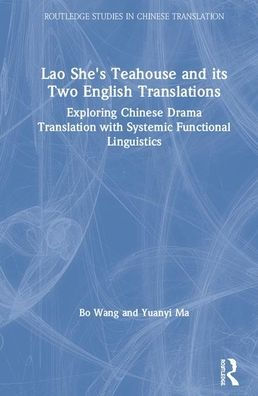 ROUTLEDGE STUDIES IN CHINESE TRANSLATION

Lao She's Teahouse and its Two English Translations

Exploring Chinese Drama Translation with Systemic Functional Linguistics

Bo Wang and Yuanyi Ma

Routledge